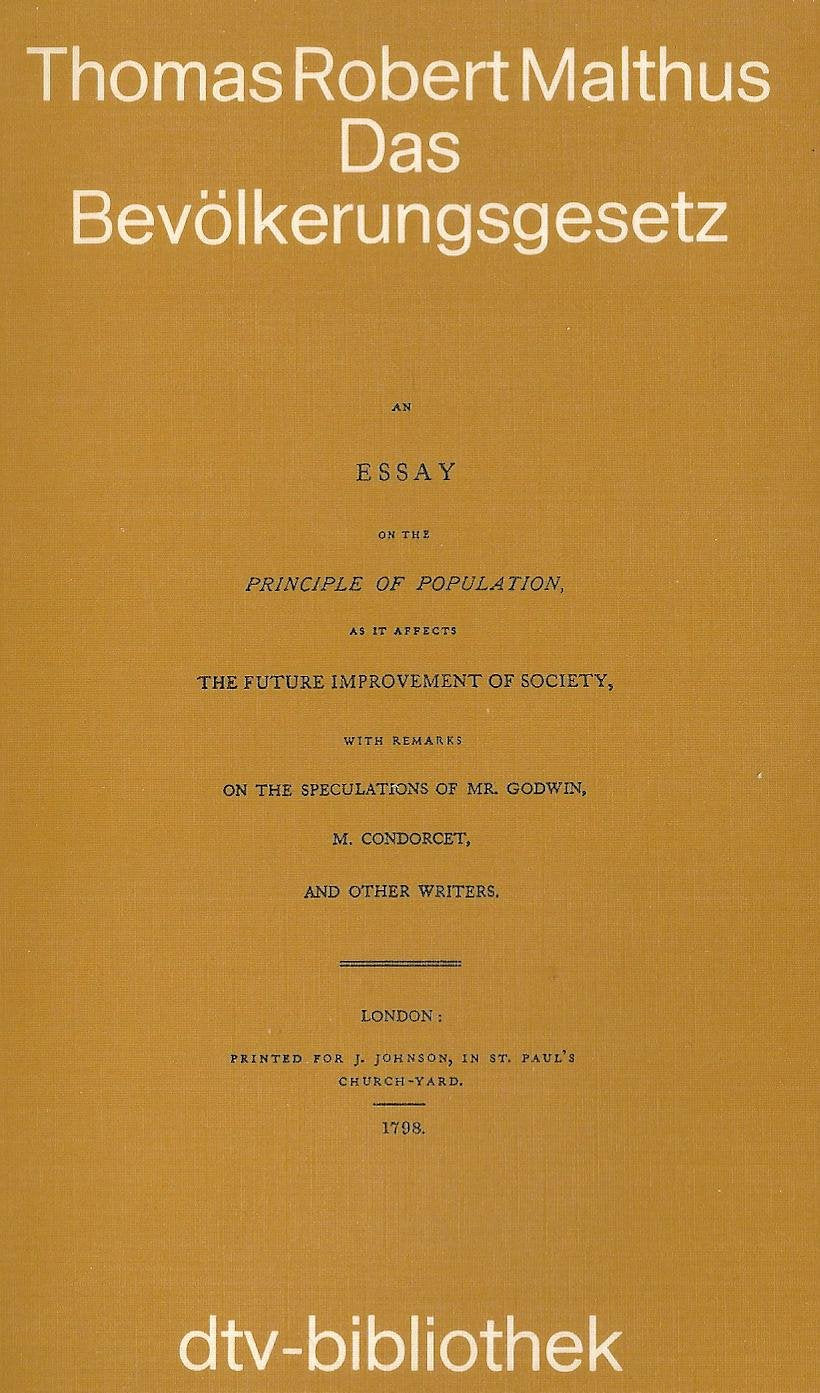 Thomas Robert Malthus
Das
Bevölkerungsgesetz

AN

ESSAY

ON THE

PRINCIPLE OF POPULATION,

AS IT AFFECTS

THE FUTURE IMPROVEMENT OF SOCIETY,

WITH REMARKS

ON THE SPECULATIONS OF MR. GODWIN,

M. CONDORCET,

AND OTHER WRITERS.

LONDON:

PRINTED FOR J. JOHNSON, IN ST. PAUL'S
CHURCH-YARD.

1798.

dtv-bibliothek